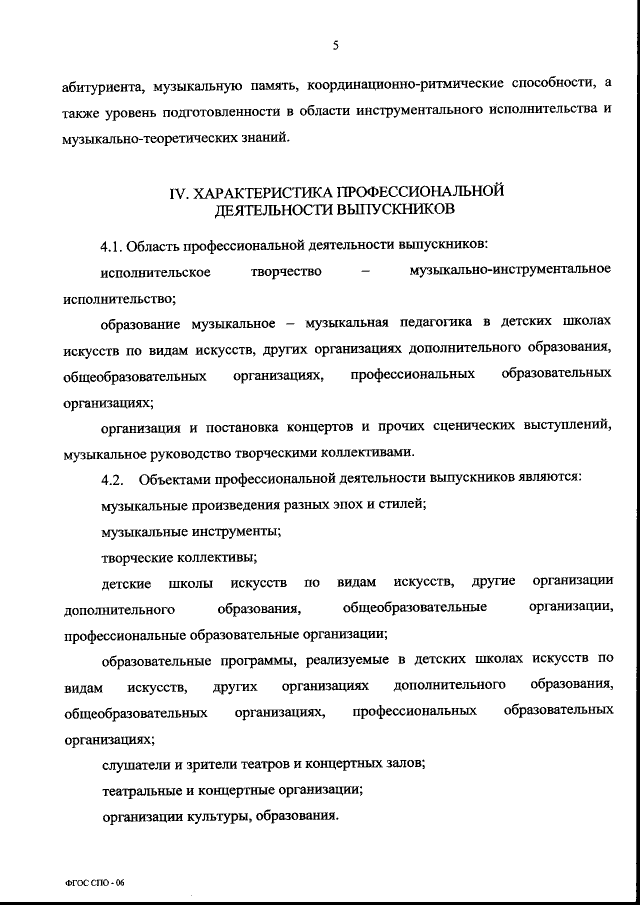 5

абитуриента, музыкальную память, координационно-ритмические способности, а также уровень подготовленности в области инструментального исполнительства и музыкально-теоретических знаний.

IV. ХАРАКТЕРИСТИКА ПРОФЕССИОНАЛЬНОЙ ДЕЯТЕЛЬНОСТИ ВЫПУСКНИКОВ

4.1. Область профессиональной деятельности выпускников:

исполнительское творчество – музыкально-инструментальное исполнительство;

образование музыкальное – музыкальная педагогика в детских школах искусств по видам искусств, других организациях дополнительного образования, общеобразовательных организациях, профессиональных образовательных организациях;

организация и постановка концертов и прочих сценических выступлений, музыкальное руководство творческими коллективами.

4.2. Объектами профессиональной деятельности выпускников являются:

музыкальные произведения разных эпох и стилей;

музыкальные инструменты;

творческие коллективы;

детские школы искусств по видам искусств, другие организации дополнительного образования, общеобразовательные организации, профессиональные образовательные организации;

образовательные программы, реализуемые в детских школах искусств по видам искусств, других организациях дополнительного образования, общеобразовательных организациях, профессиональных образовательных организациях;

слушатели и зрители театров и концертных залов;

театральные и концертные организации;

организации культуры, образования.

ФГОС СПО - 06